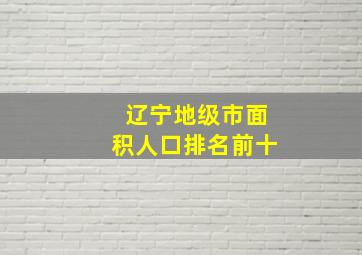 辽宁地级市面积人口排名前十